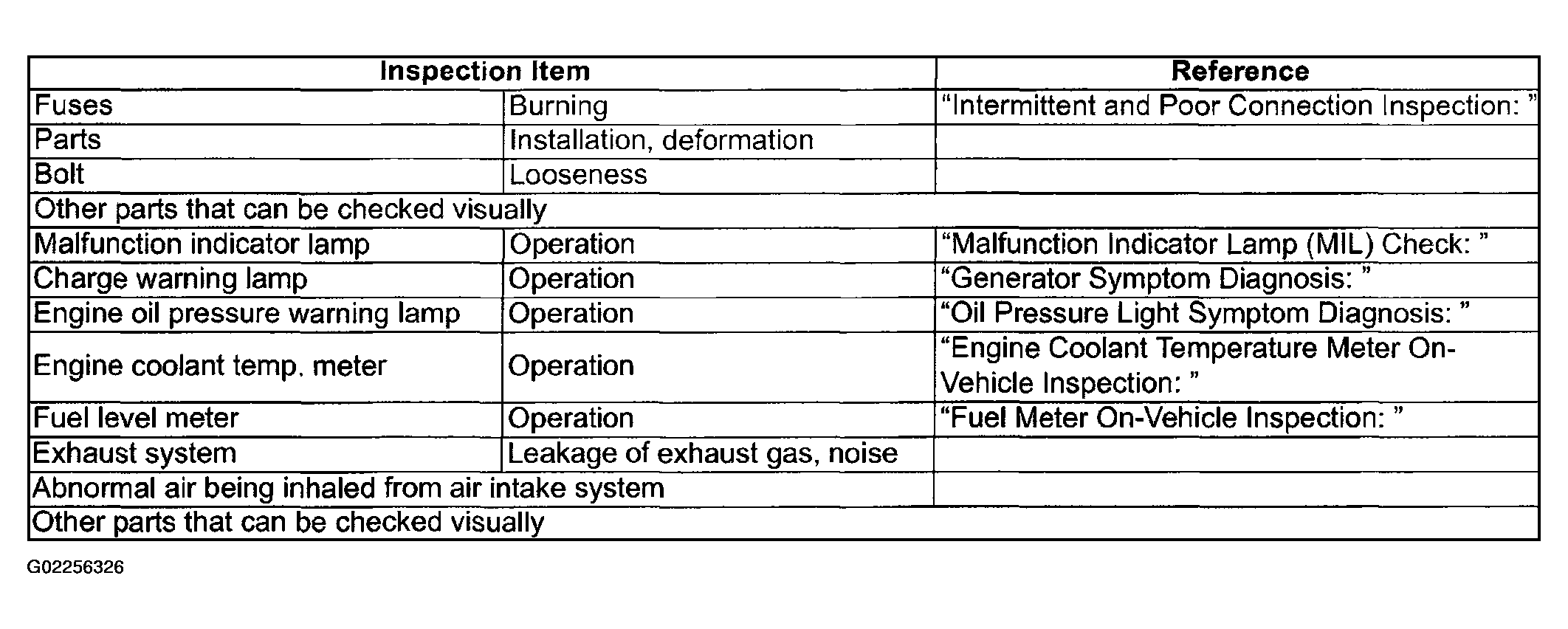 | Inspection Item | | Reference |
|---|---|---|
| Fuses | Burning | “Intermittent and Poor Connection Inspection: ” |
| Parts | Installation, deformation | |
| Bolt | Looseness | |
| Other parts that can be checked visually | | |
| Malfunction indicator lamp | Operation | “Malfunction Indicator Lamp (MIL) Check: ” |
| Charge warning lamp | Operation | “Generator Symptom Diagnosis: ” |
| Engine oil pressure warning lamp | Operation | “Oil Pressure Light Symptom Diagnosis: ” |
| Engine coolant temp. meter | Operation | “Engine Coolant Temperature Meter On-Vehicle Inspection: ” |
| Fuel level meter | Operation | “Fuel Meter On-Vehicle Inspection: ” |
| Exhaust system | Leakage of exhaust gas, noise | |
| Abnormal air being inhaled from air intake system | | |
| Other parts that can be checked visually | | |

G02256326